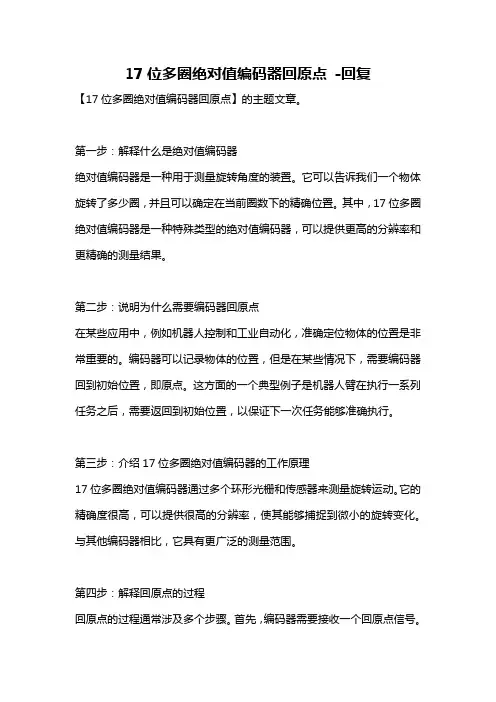 17 位多圈绝对值编码器回原点 -回复

【17 位多圈绝对值编码器回原点】的主题文章。

第一步：解释什么是绝对值编码器

绝对值编码器是一种用于测量旋转角度的装置。它可以告诉我们一个物体旋转了多少圈，并且可以确定在当前圈数下的精确位置。其中，17 位多圈绝对值编码器是一种特殊类型的绝对值编码器，可以提供更高的分辨率和更精确的测量结果。

第二步：说明为什么需要编码器回原点

在某些应用中，例如机器人控制和工业自动化，准确定位物体的位置是非常重要的。编码器可以记录物体的位置，但是在某些情况下，需要编码器回到初始位置，即原点。这方面的一个典型例子是机器人臂在执行一系列任务之后，需要返回到初始位置，以保证下一次任务能够准确执行。

第三步：介绍 17 位多圈绝对值编码器的工作原理

17 位多圈绝对值编码器通过多个环形光栅和传感器来测量旋转运动。它的精确度很高，可以提供很高的分辨率，使其能够捕捉到微小的旋转变化。与其他编码器相比，它具有更广泛的测量范围。

第四步：解释回原点的过程

回原点的过程通常涉及多个步骤。首先，编码器需要接收一个回原点信号。